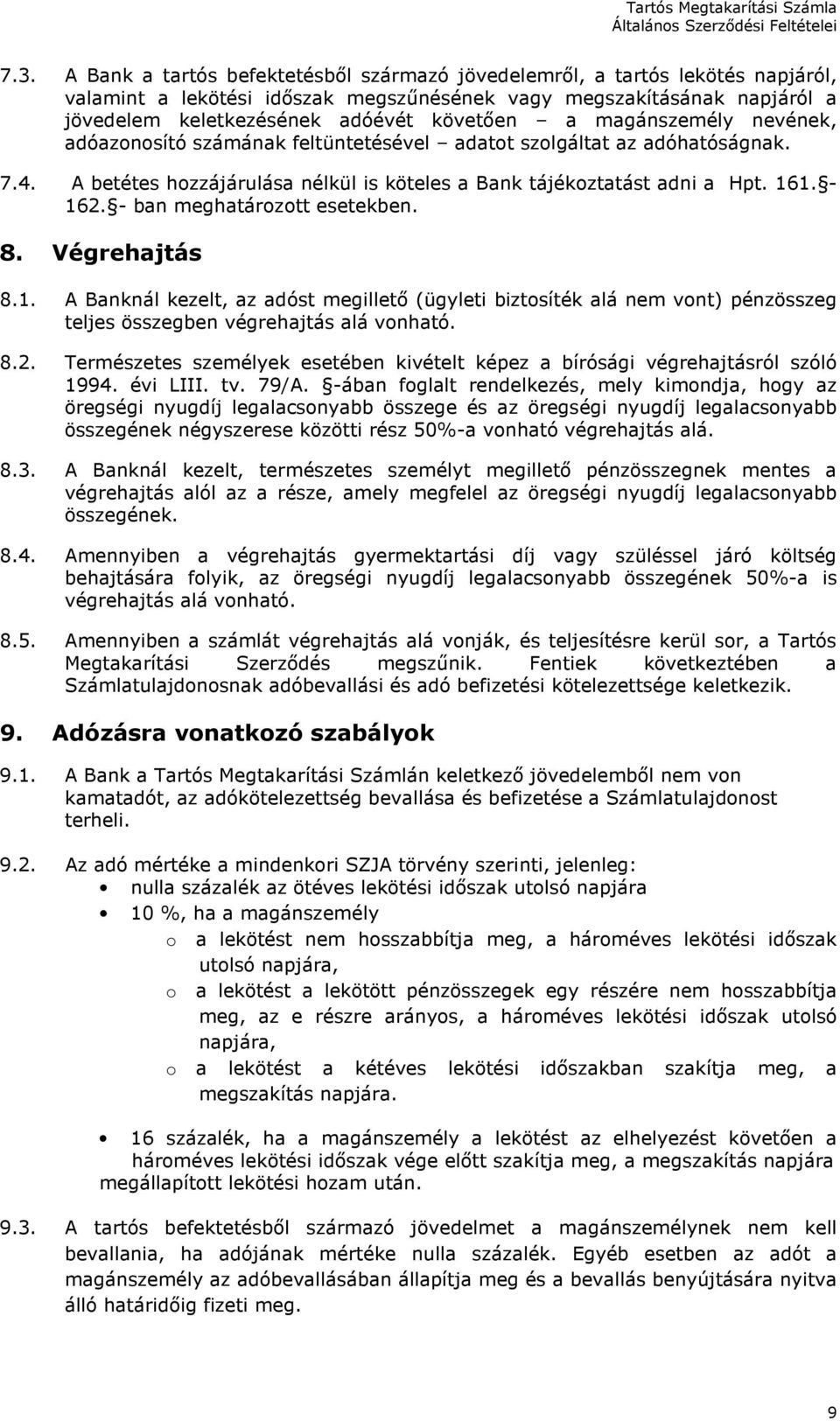 Tartós Megtakarítási Számla
Általános Szerződési Feltételei

7.3. A Bank a tartós befektetésből származó jövedelemről, a tartós lekötés napjáról, valamint a lekötési időszak megszűnésének vagy megszakításának napjáról a jövedelem keletkezésének adóévét követően – a magánszemély nevének, adóazonosító számának feltüntetésével – adatot szolgáltat az adóhatóságnak.

7.4. A betétes hozzájárulása nélkül is köteles a Bank tájékoztatást adni a Hpt. 161. §- 162. §- ban meghatározott esetekben.

8. Végrehajtás

8.1. A Banknál kezelt, az adóst megillető (ügyleti biztosíték alá nem vont) pénzösszeg teljes összegben végrehajtás alá vonható.

8.2. Természetes személyek esetében kivételt képez a bírósági végrehajtásról szóló 1994. évi LIII. tv. 79/A. §-ában foglalt rendelkezés, mely kimondja, hogy az öregségi nyugdíj legalacsonyabb összege és az öregségi nyugdíj legalacsonyabb összegének négyszerese közötti rész 50%-a vonható végrehajtás alá.

8.3. A Banknál kezelt, természetes személyt megillető pénzösszegnek mentes a végrehajtás alól az a része, amely megfelel az öregségi nyugdíj legalacsonyabb összegének.

8.4. Amennyiben a végrehajtás gyermektartási díj vagy szüléssel járó költség behajtására folyik, az öregségi nyugdíj legalacsonyabb összegének 50%-a is végrehajtás alá vonható.

8.5. Amennyiben a számlát végrehajtás alá vonják, és teljesítésre kerül sor, a Tartós Megtakarítási Szerződés megszűnik. Fentiek következtében a Számlatulajdonosnak adóbevallási és adó befizetési kötelezettsége keletkezik.

9. Adózásra vonatkozó szabályok

9.1. A Bank a Tartós Megtakarítási Számlán keletkező jövedelemből nem von kamatadót, az adókötelezettség bevallása és befizetése a Számlatulajdonost terheli.

9.2. Az adó mértéke a mindenkori SZJA törvény szerinti, jelenleg:
• nulla százalék az ötéves lekötési időszak utolsó napjára
• 10 %, ha a magánszemély
o a lekötést nem hosszabbítja meg, a hároméves lekötési időszak utolsó napjára,
o a lekötést a lekötött pénzösszegek egy részére nem hosszabbítja meg, az e részre arányos, a hároméves lekötési időszak utolsó napjára,
o a lekötést a kétéves lekötési időszakban szakítja meg, a megszakítás napjára.
• 16 százalék, ha a magánszemély a lekötést az elhelyezést követően a hároméves lekötési időszak vége előtt szakítja meg, a megszakítás napjára megállapított lekötési hozam után.

9.3. A tartós befektetésből származó jövedelmet a magánszemélynek nem kell bevallania, ha adójának mértéke nulla százalék. Egyéb esetben az adót a magánszemély az adóbevallásában állapítja meg és a bevallás benyújtására nyitva álló határidőig fizeti meg.

9